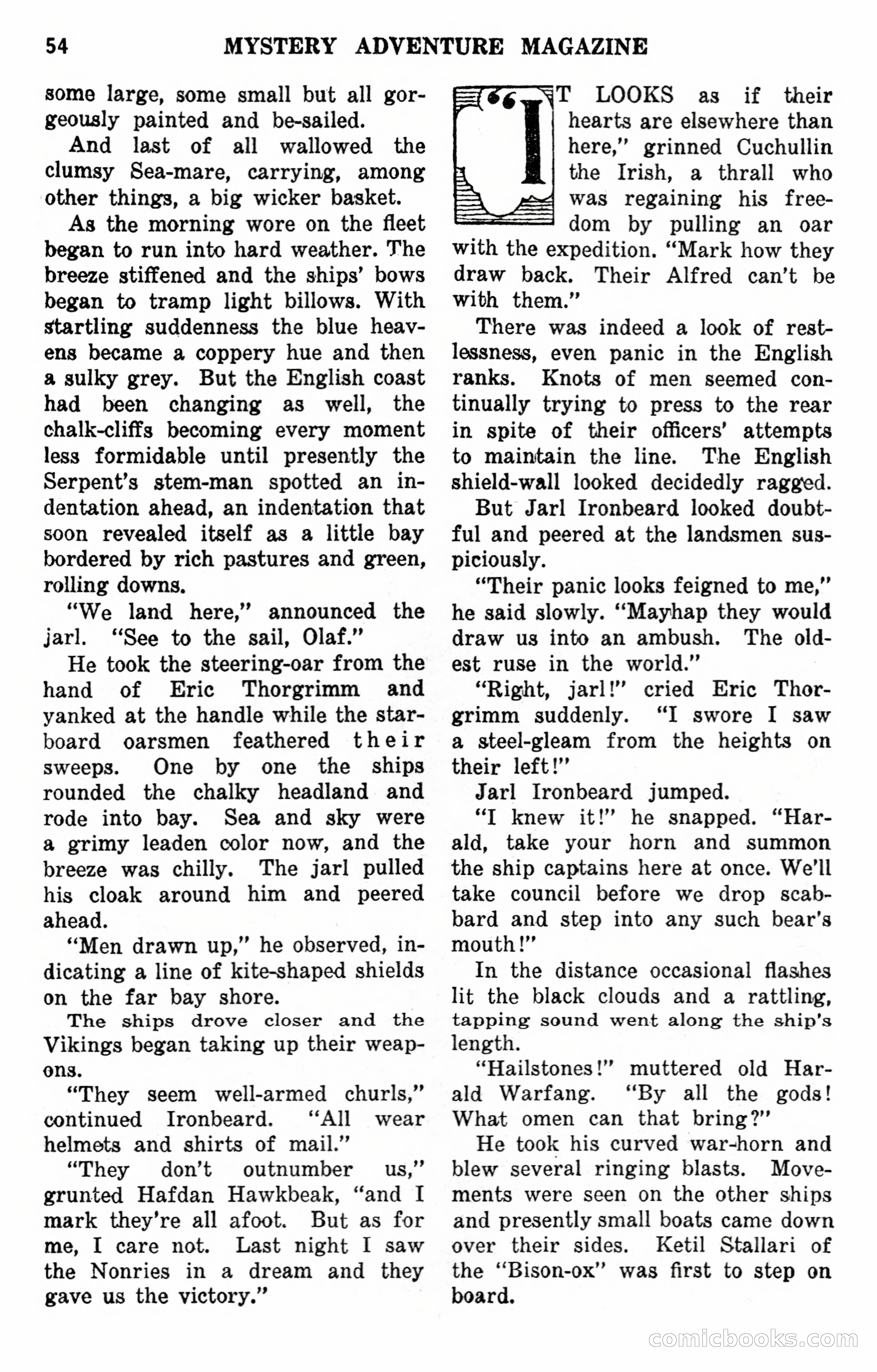 54 MYSTERY ADVENTURE MAGAZINE

some large, some small but all gorgeously painted and be-sailed.

And last of all wallowed the clumsy Sea-mare, carrying, among other things, a big wicker basket.

As the morning wore on the fleet began to run into hard weather. The breeze stiffened and the ships' bows began to tramp light billows. With startling suddenness the blue heavens became a coppery hue and then a sulky grey. But the English coast had been changing as well, the chalk-cliffs becoming every moment less formidable until presently the Serpent's stem-man spotted an indentation ahead, an indentation that soon revealed itself as a little bay bordered by rich pastures and green, rolling downs.

"We land here," announced the jarl. "See to the sail, Olaf."

He took the steering-oar from the hand of Eric Thorgrimm and yanked at the handle while the starboard oarsmen feathered their sweeps. One by one the ships rounded the chalky headland and rode into bay. Sea and sky were a grimy leaden color now, and the breeze was chilly. The jarl pulled his cloak around him and peered ahead.

"Men drawn up," he observed, indicating a line of kite-shaped shields on the far bay shore.

The ships drove closer and the Vikings began taking up their weapons.

"They seem well-armed churls," continued Ironbeard. "All wear helmets and shirts of mail."

"They don't outnumber us," grunted Hafdan Hawkbeak, "and I mark they're all afoot. But as for me, I care not. Last night I saw the Nonries in a dream and they gave us the victory."

"IT LOOKS as if their hearts are elsewhere than here," grinned Cuchullin the Irish, a thrall who was regaining his freedom by pulling an oar with the expedition. "Mark how they draw back. Their Alfred can't be with them."

There was indeed a look of restlessness, even panic in the English ranks. Knots of men seemed continually trying to press to the rear in spite of their officers' attempts to maintain the line. The English shield-wall looked decidedly ragged.

But Jarl Ironbeard looked doubtful and peered at the landsmen suspiciously.

"Their panic looks feigned to me," he said slowly. "Mayhap they would draw us into an ambush. The oldest ruse in the world."

"Right, jarl!" cried Eric Thorgrimm suddenly. "I swore I saw a steel-gleam from the heights on their left!"

Jarl Ironbeard jumped.

"I knew it!" he snapped. "Harald, take your horn and summon the ship captains here at once. We'll take council before we drop scabbard and step into any such bear's mouth!"

In the distance occasional flashes lit the black clouds and a rattling, tapping sound went along the ship's length.

"Hailstones!" muttered old Harald Warfang. "By all the gods! What omen can that bring?"

He took his curved war-horn and blew several ringing blasts. Movements were seen on the other ships and presently small boats came down over their sides. Ketil Stallari of the "Bison-ox" was first to step on board.

comicbooks.com